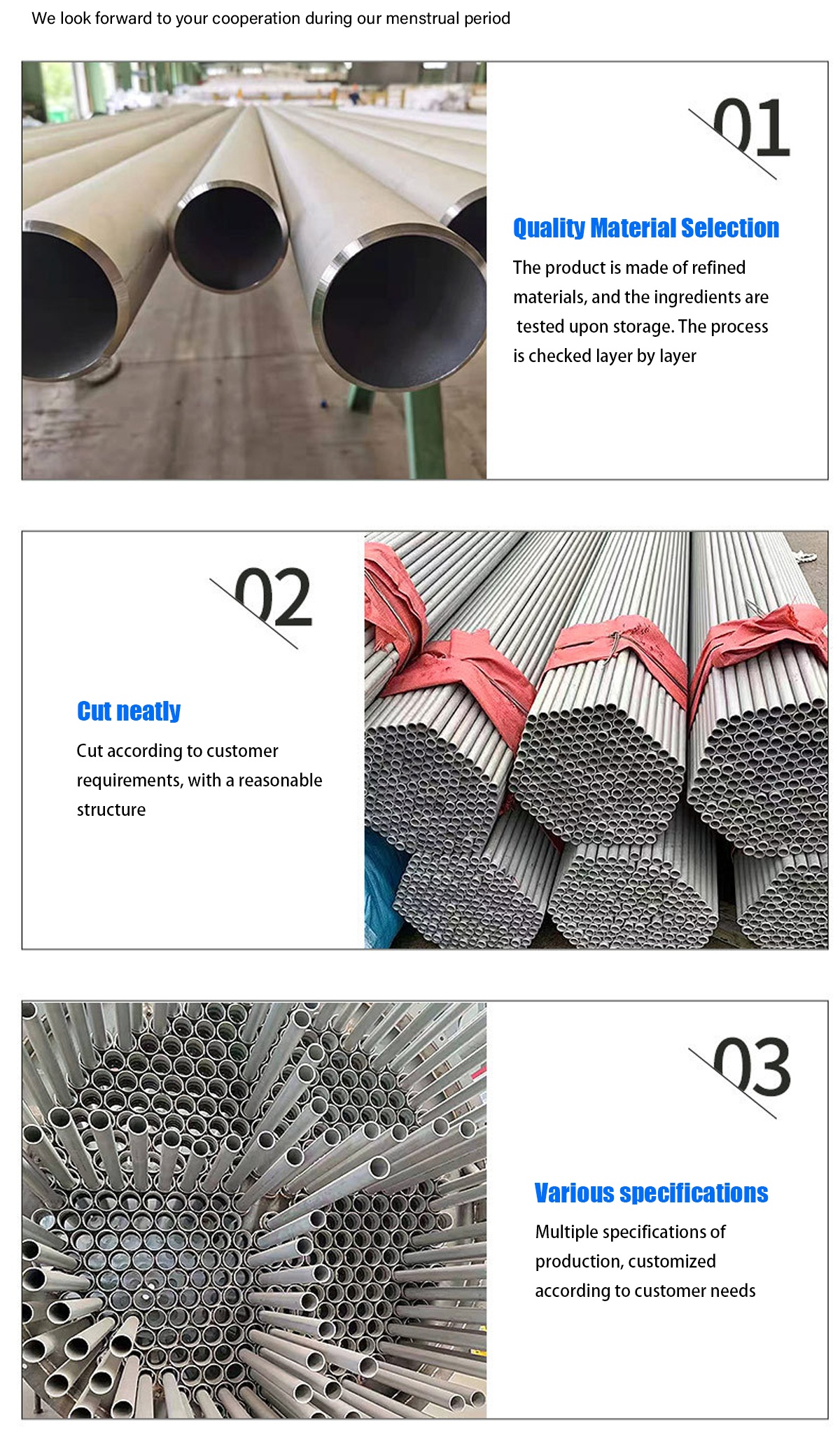 We look forward to your cooperation during our menstrual period

01

Quality Material Selection

The product is made of refined materials, and the ingredients are tested upon storage. The process is checked layer by layer

02

Cut neatly

Cut according to customer requirements, with a reasonable structure

03

Various specifications

Multiple specifications of production, customized according to customer needs